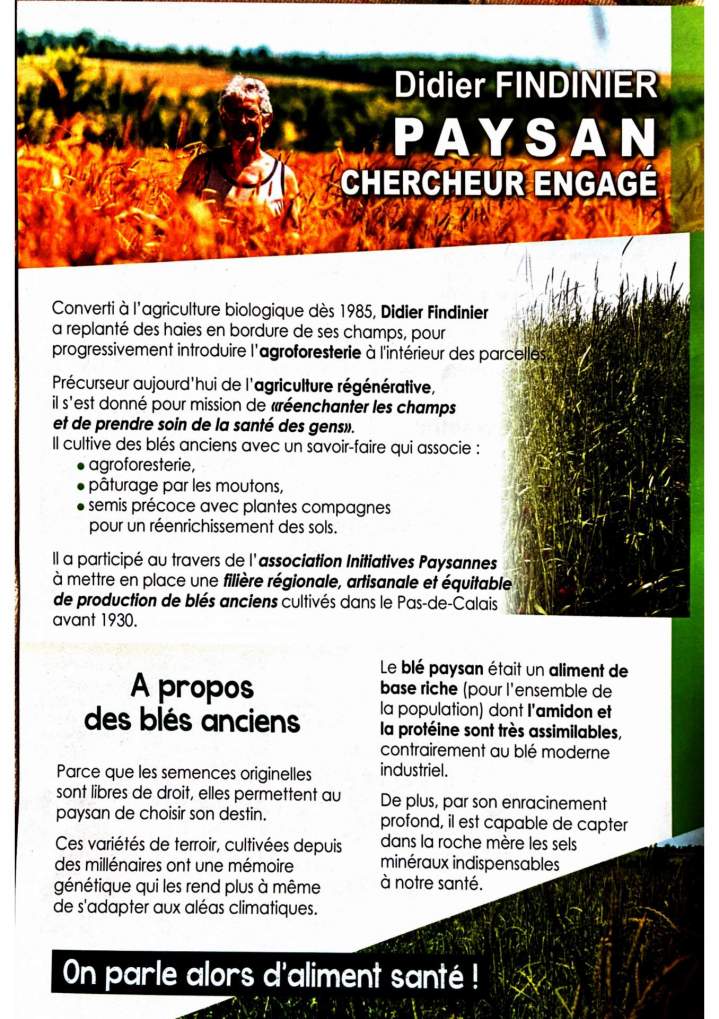 Didier FINDINIER
PAYSAN
CHERCHEUR ENGAGÉ

Converti à l'agriculture biologique dès 1985, Didier Findinier a replanté des haies en bordure de ses champs, pour progressivement introduire l'agroforesterie à l'intérieur des parcelles.

Précurseur aujourd'hui de l'agriculture régénérative, il s'est donné pour mission de «réenchanter les champs et de prendre soin de la santé des gens».
Il cultive des blés anciens avec un savoir-faire qui associe :
• agroforesterie,
• pâturage par les moutons,
• semis précoce avec plantes compagnes pour un réenrichissement des sols.

Il a participé au travers de l'association Initiatives Paysannes à mettre en place une filière régionale, artisanale et équitable de production de blés anciens cultivés dans le Pas-de-Calais avant 1930.

A propos des blés anciens

Parce que les semences originelles sont libres de droit, elles permettent au paysan de choisir son destin.

Ces variétés de terroir, cultivées depuis des millénaires ont une mémoire génétique qui les rend plus à même de s'adapter aux aléas climatiques.

Le blé paysan était un aliment de base riche (pour l'ensemble de la population) dont l'amidon et la protéine sont très assimilables, contrairement au blé moderne industriel.

De plus, par son enracinement profond, il est capable de capter dans la roche mère les sels minéraux indispensables à notre santé.

On parle alors d'aliment santé !